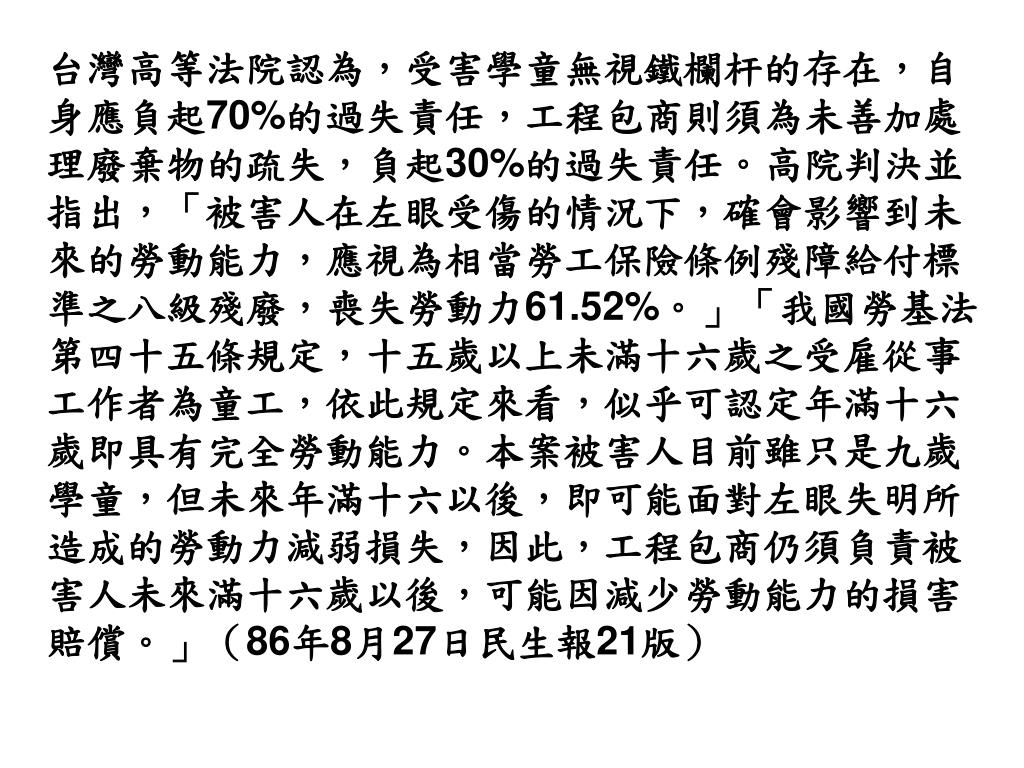 台灣高等法院認為，受害學童無視鐵欄杆的存在，自身應負起70%的過失責任，工程包商則須為未善加處理廢棄物的疏失，負起30%的過失責任。高院判決並指出，「被害人在左眼受傷的情況下，確會影響到未來的勞動能力，應視為相當勞工保險條例殘障給付標準之八級殘廢，喪失勞動力61.52%。」「我國勞基法第四十五條規定，十五歲以上未滿十六歲之受雇從事工作者為童工，依此規定來看，似乎可認定年滿十六歲即具有完全勞動能力。本案被害人目前雖只是九歲學童，但未來年滿十六以後，即可能面對左眼失明所造成的勞動力減弱損失，因此，工程包商仍須負責被害人未來滿十六歲以後，可能因減少勞動能力的損害賠償。」（86年8月27日民生報21版）